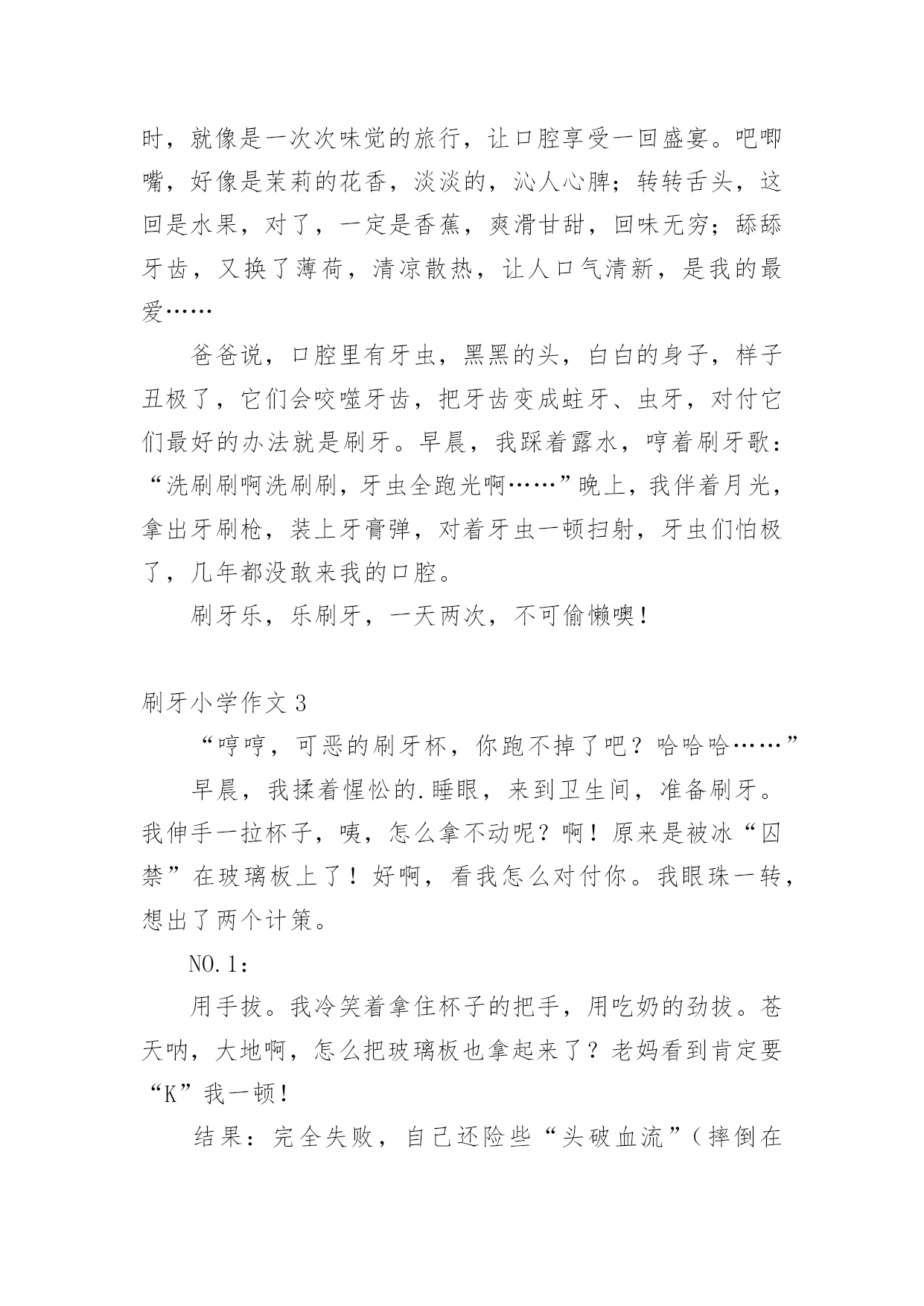 时，就像是一次次味觉的旅行，让口腔享受一回盛宴。吧唧嘴，好像是茉莉的花香，淡淡的，沁人心脾；转转舌头，这回是水果，对了，一定是香蕉，爽滑甘甜，回味无穷；舔舔牙齿，又换了薄荷，清凉散热，让人口气清新，是我的最爱……

爸爸说，口腔里有牙虫，黑黑的头，白白的身子，样子丑极了，它们会咬噬牙齿，把牙齿变成蛀牙、虫牙，对付它们最好的办法就是刷牙。早晨，我踩着露水，哼着刷牙歌：“洗刷刷啊洗刷刷，牙虫全跑光啊……”晚上，我伴着月光，拿出牙刷枪，装上牙膏弹，对着牙虫一顿扫射，牙虫们怕极了，几年都没敢来我的口腔。

刷牙乐，乐刷牙，一天两次，不可偷懒噢！

刷牙小学作文 3

“哼哼，可恶的刷牙杯，你跑不掉了吧？哈哈哈……”

早晨，我揉着惺忪的.睡眼，来到卫生间，准备刷牙。我伸手一拉杯子，咦，怎么拿不动呢？啊！原来是被冰“囚禁”在玻璃板上了！好啊，看我怎么对付你。我眼珠一转，想出了两个计策。

NO.1：

用手拔。我冷笑着拿住杯子的把手，用吃奶的劲拔。苍天呐，大地啊，怎么把玻璃板也拿起来了？老妈看到肯定要“K”我一顿！

结果：完全失败，自己还险些“头破血流”（摔倒在